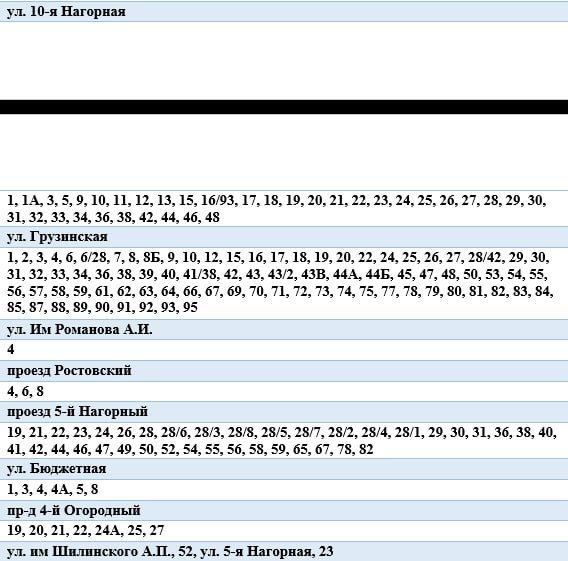 ул. 10-я Нагорная

1, 1А, 3, 5, 9, 10, 11, 12, 13, 15, 16/93, 17, 18, 19, 20, 21, 22, 23, 24, 25, 26, 27, 28, 29, 30, 31, 32, 33, 34, 36, 38, 42, 44, 46, 48

ул. Грузинская

1, 2, 3, 4, 6, 6/28, 7, 8, 8Б, 9, 10, 12, 15, 16, 17, 18, 19, 20, 22, 24, 25, 26, 27, 28/42, 29, 30, 31, 32, 33, 34, 36, 38, 39, 40, 41/38, 42, 43, 43/2, 43В, 44А, 44Б, 45, 47, 48, 50, 53, 54, 55, 56, 57, 58, 59, 61, 62, 63, 64, 66, 67, 69, 70, 71, 72, 73, 74, 75, 77, 78, 79, 80, 81, 82, 83, 84, 85, 87, 88, 89, 90, 91, 92, 93, 95

ул. Им Романова А.И.

4

проезд Ростовский

4, 6, 8

проезд 5-й Нагорный

19, 21, 22, 23, 24, 26, 28, 28/6, 28/3, 28/8, 28/5, 28/7, 28/2, 28/4, 28/1, 29, 30, 31, 36, 38, 40, 41, 42, 44, 46, 47, 49, 50, 52, 54, 55, 56, 58, 59, 65, 67, 78, 82

ул. Бюджетная

1, 3, 4, 4А, 5, 8

пр-д 4-й Огородный

19, 20, 21, 22, 24А, 25, 27

ул. им Шилинского А.П., 52, ул. 5-я Нагорная, 23